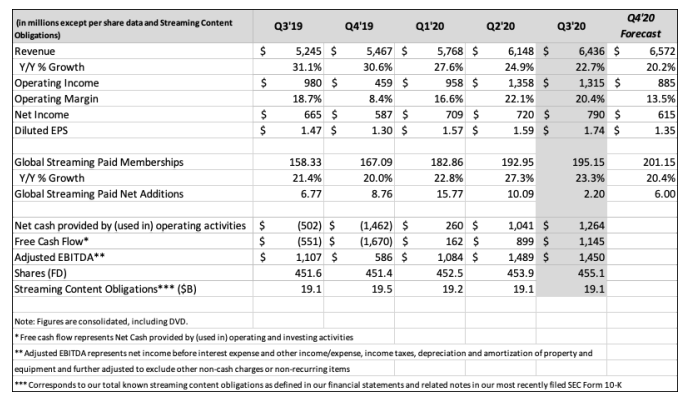 | (in millions except per share data and Streaming Content Obligations) | Q3'19 | Q4'19 | Q1'20 | Q2'20 | Q3'20 | Q4'20 Forecast |
|---|---|---|---|---|---|---|
| Revenue | $ 5,245 | $ 5,467 | $ 5,768 | $ 6,148 | $ 6,436 | $ 6,572 |
| Y/Y % Growth | 31.1% | 30.6% | 27.6% | 24.9% | 22.7% | 20.2% |
| Operating Income | $ 980 | $ 459 | $ 958 | $ 1,358 | $ 1,315 | $ 885 |
| Operating Margin | 18.7% | 8.4% | 16.6% | 22.1% | 20.4% | 13.5% |
| Net Income | $ 665 | $ 587 | $ 709 | $ 720 | $ 790 | $ 615 |
| Diluted EPS | $ 1.47 | $ 1.30 | $ 1.57 | $ 1.59 | $ 1.74 | $ 1.35 |
| | | | | | | |
| Global Streaming Paid Memberships | 158.33 | 167.09 | 182.86 | 192.95 | 195.15 | 201.15 |
| Y/Y % Growth | 21.4% | 20.0% | 22.8% | 27.3% | 23.3% | 20.4% |
| Global Streaming Paid Net Additions | 6.77 | 8.76 | 15.77 | 10.09 | 2.20 | 6.00 |
| | | | | | | |
| Net cash provided by (used in) operating activities | $ (502) | $ (1,462) | $ 260 | $ 1,041 | $ 1,264 | |
| Free Cash Flow* | $ (551) | $ (1,670) | $ 162 | $ 899 | $ 1,145 | |
| Adjusted EBITDA** | $ 1,107 | $ 586 | $ 1,084 | $ 1,489 | $ 1,450 | |
| Shares (FD) | 451.6 | 451.4 | 452.5 | 453.9 | 455.1 | |
| Streaming Content Obligations*** ($B) | 19.1 | 19.5 | 19.2 | 19.1 | 19.1 | |

Note: Figures are consolidated, including DVD.

* Free cash flow represents Net Cash provided by (used in) operating and investing activities

** Adjusted EBITDA represents net income before interest expense and other income/expense, income taxes, depreciation and amortization of property and equipment and further adjusted to exclude other non-cash charges or non-recurring items

*** Corresponds to our total known streaming content obligations as defined in our financial statements and related notes in our most recently filed SEC Form 10-K